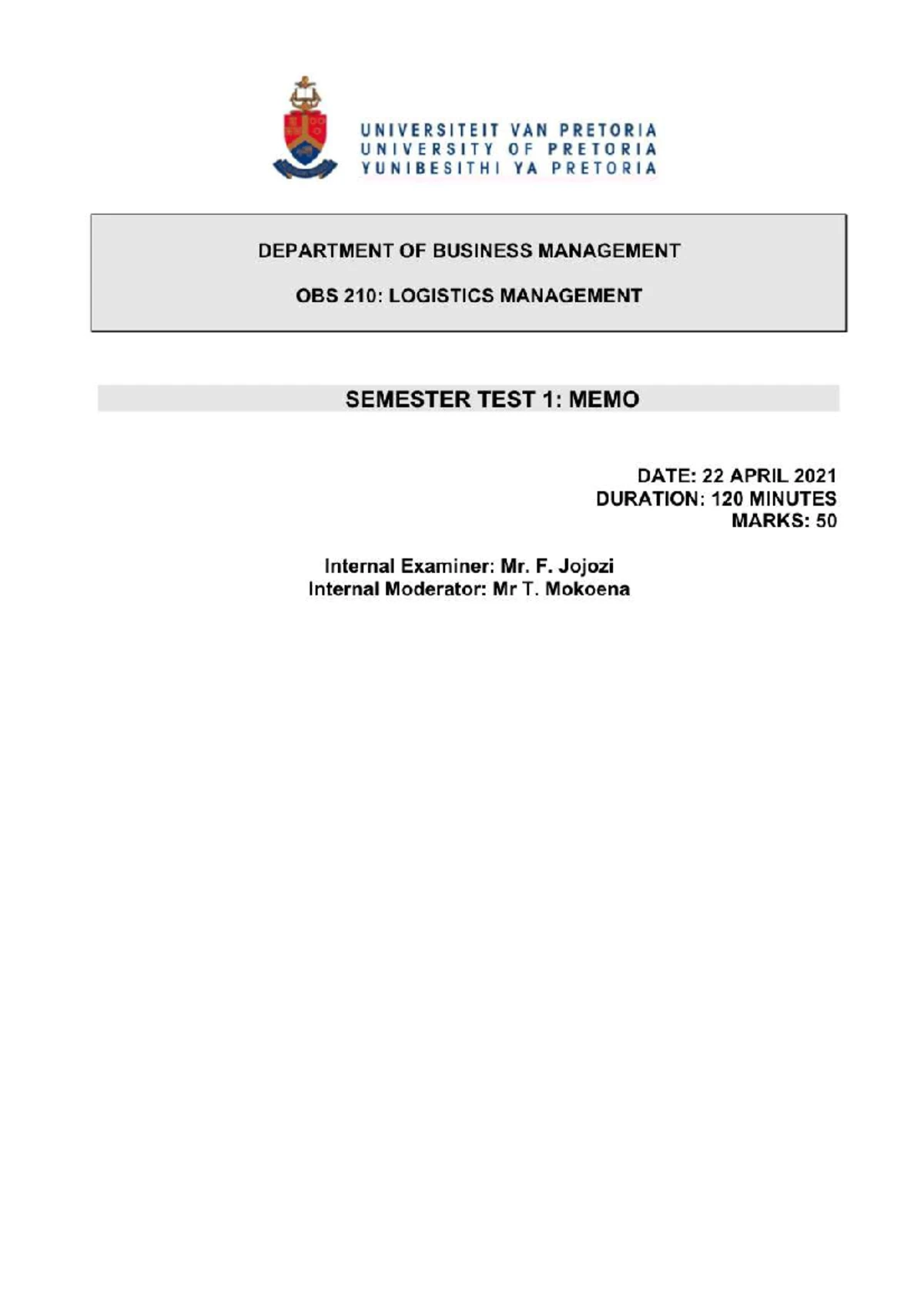 UNIVERSITEIT VAN PRETORIA
UNIVERSITY OF PRETORIA
YUNIBESITHI YA PRETORIA

DEPARTMENT OF BUSINESS MANAGEMENT

OBS 210: LOGISTICS MANAGEMENT

SEMESTER TEST 1: MEMO

DATE: 22 APRIL 2021
DURATION: 120 MINUTES
MARKS: 50

Internal Examiner: Mr. F. Jojozi
Internal Moderator: Mr T. Mokoena